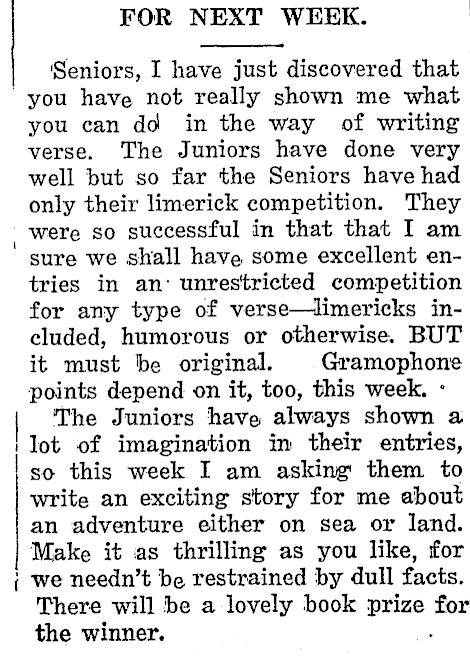 FOR NEXT WEEK.

Seniors, I have just discovered that you have not really shown me what you can do in the way of writing verse. The Juniors have done very well but so far the Seniors have had only their limerick competition. They were so successful in that that I am sure we shall have some excellent entries in an unrestricted competition for any type of verse—limericks included, humorous or otherwise. BUT it must be original. Gramophone points depend on it, too, this week.

The Juniors have always shown a lot of imagination in their entries, so this week I am asking them to write an exciting story for me about an adventure either on sea or land. Make it as thrilling as you like, for we needn't be restrained by dull facts. There will be a lovely book prize for the winner.